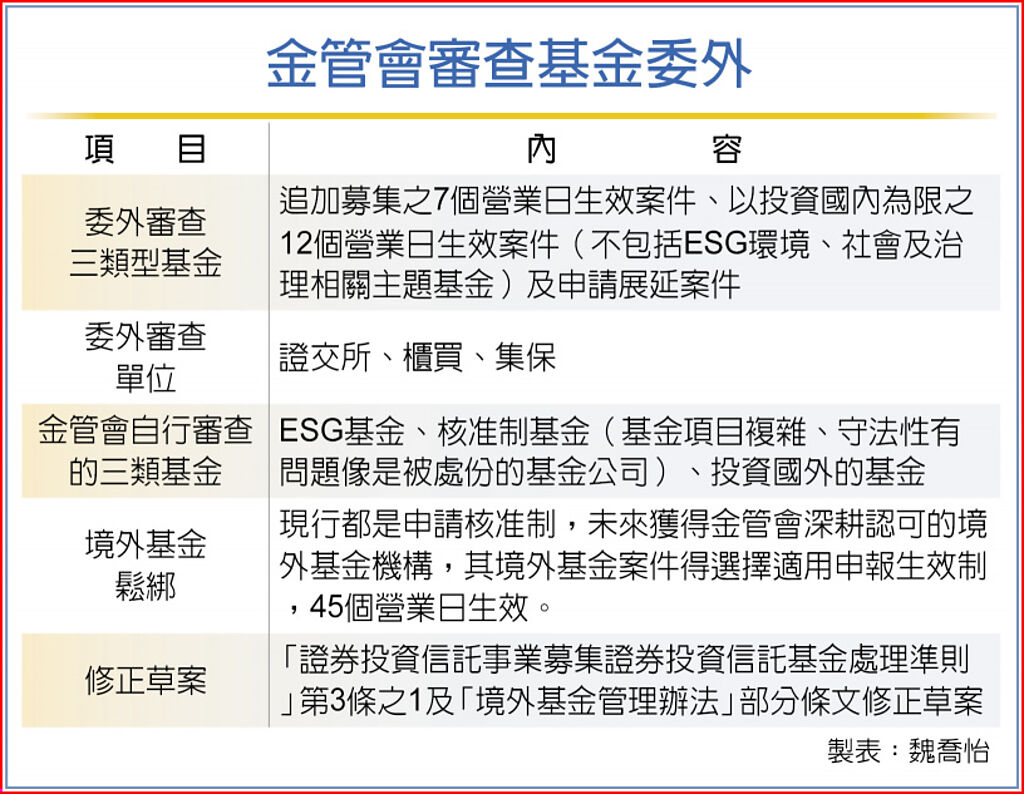 金管會審查基金委外

| 項　　目 | 內　　　　容 |
|---|---|
| 委外審查三類型基金 | 追加募集之7個營業日生效案件、以投資國內為限之12個營業日生效案件（不包括ESG環境、社會及治理相關主題基金）及申請展延案件 |
| 委外審查單位 | 證交所、櫃買、集保 |
| 金管會自行審查的三類基金 | ESG基金、核准制基金（基金項目複雜、守法性有問題像是被處份的基金公司）、投資國外的基金 |
| 境外基金鬆綁 | 現行都是申請核准制，未來獲得金管會深耕認可的境外基金機構，其境外基金案件得選擇適用申報生效制，45個營業日生效。 |
| 修正草案 | 「證券投資信託事業募集證券投資信託基金處理準則」第3條之1及「境外基金管理辦法」部分條文修正草案 |

製表：魏喬怡